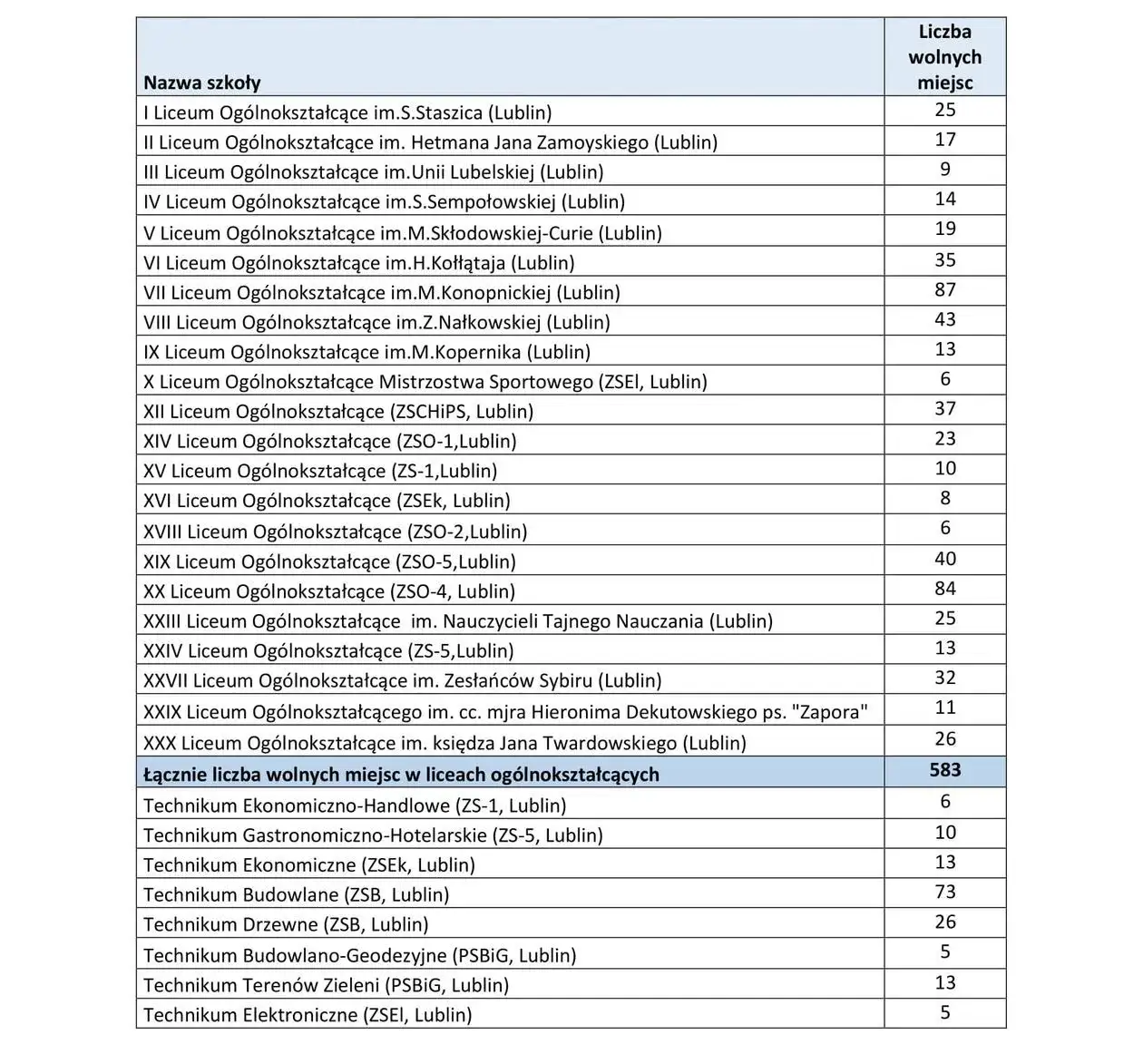 | Nazwa szkoły | Liczba wolnych miejsc |
|---|---|
| I Liceum Ogólnokształcące im.S.Staszica (Lublin) | 25 |
| II Liceum Ogólnokształcące im. Hetmana Jana Zamoyskiego (Lublin) | 17 |
| III Liceum Ogólnokształcące im.Unii Lubelskiej (Lublin) | 9 |
| IV Liceum Ogólnokształcące im.S.Sempołowskiej (Lublin) | 14 |
| V Liceum Ogólnokształcące im.M.Skłodowskiej-Curie (Lublin) | 19 |
| VI Liceum Ogólnokształcące im.H.Kołłątaja (Lublin) | 35 |
| VII Liceum Ogólnokształcące im.M.Konopnickiej (Lublin) | 87 |
| VIII Liceum Ogólnokształcące im.Z.Nałkowskiej (Lublin) | 43 |
| IX Liceum Ogólnokształcące im.M.Kopernika (Lublin) | 13 |
| X Liceum Ogólnokształcące Mistrzostwa Sportowego (ZSEl, Lublin) | 6 |
| XII Liceum Ogólnokształcące (ZSCHiPS, Lublin) | 37 |
| XIV Liceum Ogólnokształcące (ZSO-1,Lublin) | 23 |
| XV Liceum Ogólnokształcące (ZS-1,Lublin) | 10 |
| XVI Liceum Ogólnokształcące (ZSEk, Lublin) | 8 |
| XVIII Liceum Ogólnokształcące (ZSO-2,Lublin) | 6 |
| XIX Liceum Ogólnokształcące (ZSO-5,Lublin) | 40 |
| XX Liceum Ogólnokształcące (ZSO-4, Lublin) | 84 |
| XXIII Liceum Ogólnokształcące im. Nauczycieli Tajnego Nauczania (Lublin) | 25 |
| XXIV Liceum Ogólnokształcące (ZS-5,Lublin) | 13 |
| XXVII Liceum Ogólnokształcące im. Zesłańców Sybiru (Lublin) | 32 |
| XXIX Liceum Ogólnokształcącego im. cc. mjra Hieronima Dekutowskiego ps. "Zapora" | 11 |
| XXX Liceum Ogólnokształcące im. księdza Jana Twardowskiego (Lublin) | 26 |
| Łącznie liczba wolnych miejsc w liceach ogólnokształcących | 583 |
| Technikum Ekonomiczno-Handlowe (ZS-1, Lublin) | 6 |
| Technikum Gastronomiczno-Hotelarskie (ZS-5, Lublin) | 10 |
| Technikum Ekonomiczne (ZSEk, Lublin) | 13 |
| Technikum Budowlane (ZSB, Lublin) | 73 |
| Technikum Drzewne (ZSB, Lublin) | 26 |
| Technikum Budowlano-Geodezyjne (PSBiG, Lublin) | 5 |
| Technikum Terenów Zieleni (PSBiG, Lublin) | 13 |
| Technikum Elektroniczne (ZSEl, Lublin) | 5 |